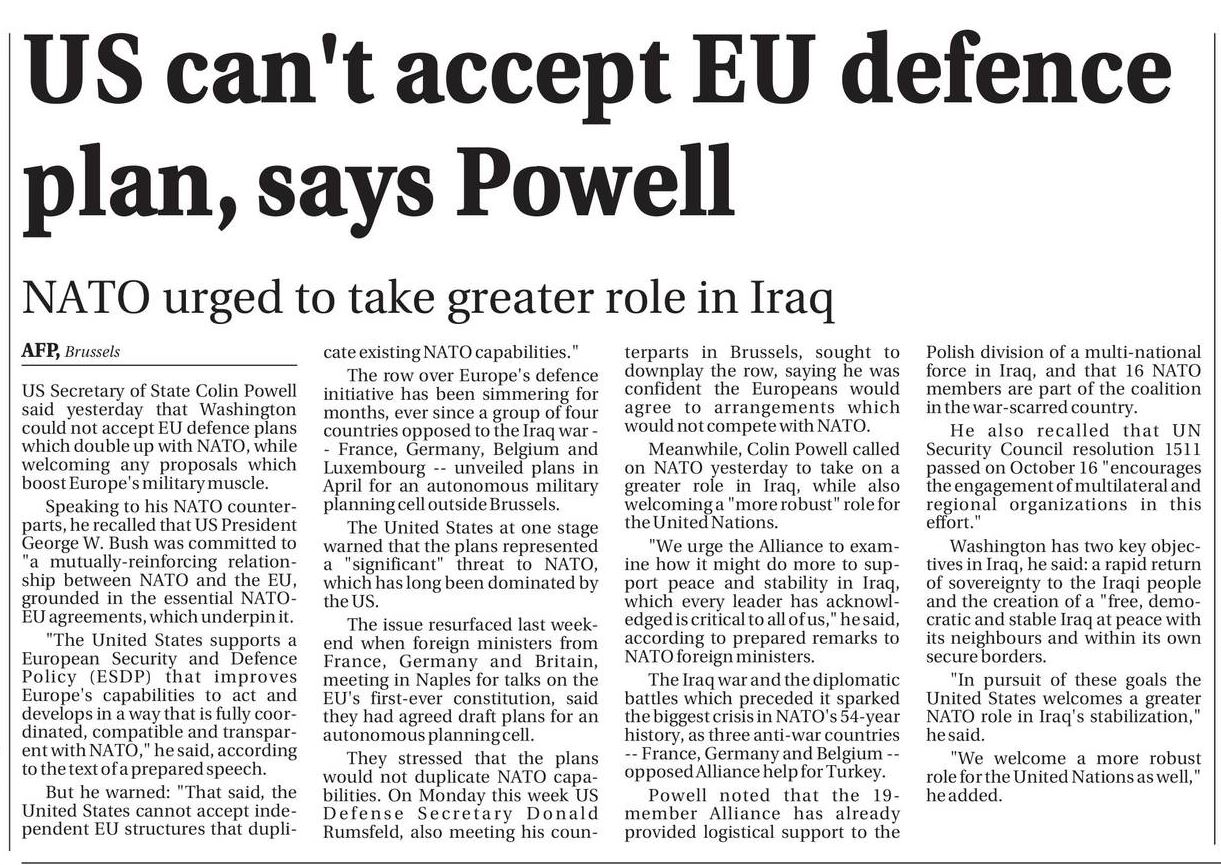 US can't accept EU defence plan, says Powell

NATO urged to take greater role in Iraq

AFP, Brussels

US Secretary of State Colin Powell said yesterday that Washington could not accept EU defence plans which double up with NATO, while welcoming any proposals which boost Europe's military muscle.

Speaking to his NATO counterparts, he recalled that US President George W. Bush was committed to "a mutually-reinforcing relationship between NATO and the EU, grounded in the essential NATO-EU agreements, which underpin it.

"The United States supports a European Security and Defence Policy (ESDP) that improves Europe's capabilities to act and develops in a way that is fully coordinated, compatible and transparent with NATO," he said, according to the text of a prepared speech.

But he warned: "That said, the United States cannot accept independent EU structures that duplicate existing NATO capabilities."

The row over Europe's defence initiative has been simmering for months, ever since a group of four countries opposed to the Iraq war -- France, Germany, Belgium and Luxembourg -- unveiled plans in April for an autonomous military planning cell outside Brussels.

The United States at one stage warned that the plans represented a "significant" threat to NATO, which has long been dominated by the US.

The issue resurfaced last weekend when foreign ministers from France, Germany and Britain, meeting in Naples for talks on the EU's first-ever constitution, said they had agreed draft plans for an autonomous planning cell.

They stressed that the plans would not duplicate NATO capabilities. On Monday this week US Defense Secretary Donald Rumsfeld, also meeting his counterparts in Brussels, sought to downplay the row, saying he was confident the Europeans would agree to arrangements which would not compete with NATO.

Meanwhile, Colin Powell called on NATO yesterday to take on a greater role in Iraq, while also welcoming a "more robust" role for the United Nations.

"We urge the Alliance to examine how it might do more to support peace and stability in Iraq, which every leader has acknowledged is critical to all of us," he said, according to prepared remarks to NATO foreign ministers.

The Iraq war and the diplomatic battles which preceded it sparked the biggest crisis in NATO's 54-year history, as three anti-war countries -- France, Germany and Belgium -- opposed Alliance help for Turkey.

Powell noted that the 19-member Alliance has already provided logistical support to the Polish division of a multi-national force in Iraq, and that 16 NATO members are part of the coalition in the war-scarred country.

He also recalled that UN Security Council resolution 1511 passed on October 16 "encourages the engagement of multilateral and regional organizations in this effort."

Washington has two key objectives in Iraq, he said: a rapid return of sovereignty to the Iraqi people and the creation of a "free, democratic and stable Iraq at peace with its neighbours and within its own secure borders.

"In pursuit of these goals the United States welcomes a greater NATO role in Iraq's stabilization," he said.

"We welcome a more robust role for the United Nations as well," he added.